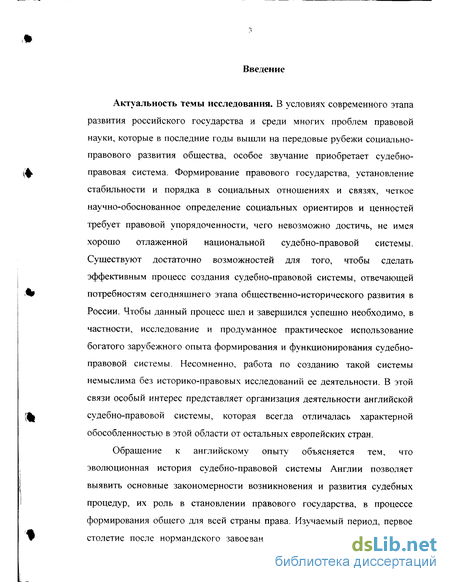 3

Введение

Актуальность темы исследования. В условиях современного этапа развития российского государства и среди многих проблем правовой науки, которые в последние годы вышли на передовые рубежи социально-правового развития общества, особое звучание приобретает судебно-правовая система. Формирование правового государства, установление стабильности и порядка в социальных отношениях и связях, четкое научно-обоснованное определение социальных ориентиров и ценностей требует правовой упорядоченности, чего невозможно достичь, не имея хорошо отлаженной национальной судебно-правовой системы. Существуют достаточно возможностей для того, чтобы сделать эффективным процесс создания судебно-правовой системы, отвечающей потребностям сегодняшнего этапа общественно-исторического развития в России. Чтобы данный процесс шел и завершился успешно необходимо, в частности, исследование и продуманное практическое использование богатого зарубежного опыта формирования и функционирования судебно-правовой системы. Несомненно, работа по созданию такой системы немыслима без историко-правовых исследований ее деятельности. В этой связи особый интерес представляет организация деятельности английской судебно-правовой системы, которая всегда отличалась характерной обособленностью в этой области от остальных европейских стран.

Обращение к английскому опыту объясняется тем, что эволюционная история судебно-правовой системы Англии позволяет выявить основные закономерности возникновения и развития судебных процедур, их роль в становлении правового государства, в процессе формирования общего для всей страны права. Изучаемый период, первое столетие после нормандского завоеван

dsLib.net
библиотека диссертаций